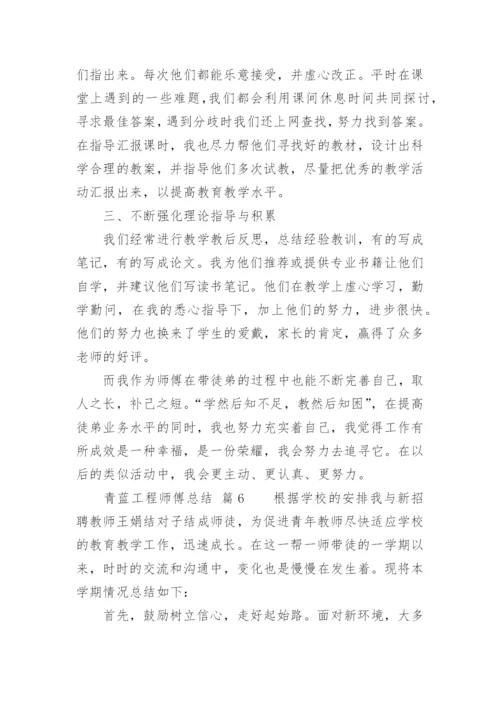 们指出来。每次他们都能乐意接受，并虚心改正。平时在课堂上遇到的一些难题，我们都会利用课间休息时间共同探讨，寻求最佳答案，遇到分歧时我们还上网查找，努力找到答案。在指导汇报课时，我也尽力帮他们寻找好的教材，设计出科学合理的教案，并指导他们多次试教，尽量把优秀的教学活动汇报出来，以提高教育教学水平。

三、不断强化理论指导与积累

我们经常进行教学教后反思，总结经验教训，有的写成笔记，有的写成论文。我为他们推荐或提供专业书籍让他们自学，并建议他们写读书笔记。他们在教学上虚心学习，勤学勤问，在我的悉心指导下，加上他们的努力，进步很快。他们的努力也换来了学生的爱戴，家长的肯定，赢得了众多老师的好评。

而我作为师傅在带徒弟的过程中也能不断完善自己，取人之长，补己之短。“学然后知不足，教然后知困”，在提高徒弟业务水平的同时，我也努力充实着自己，我觉得工作有所成效是一种幸福，是一份荣耀，我会努力去追寻它。在以后的类似活动中，我会更主动、更认真、更努力。

青蓝工程师傅总结 篇6　　根据学校的安排我与新招聘教师王娟结对子结成师徒，为促进青年教师尽快适应学校的教育教学工作，迅速成长。在这一帮一师带徒的一学期以来，时时的交流和沟通中，变化也是慢慢在发生着。现将本学期情况总结如下：

首先，鼓励树立信心，走好起始路。面对新环境，大多